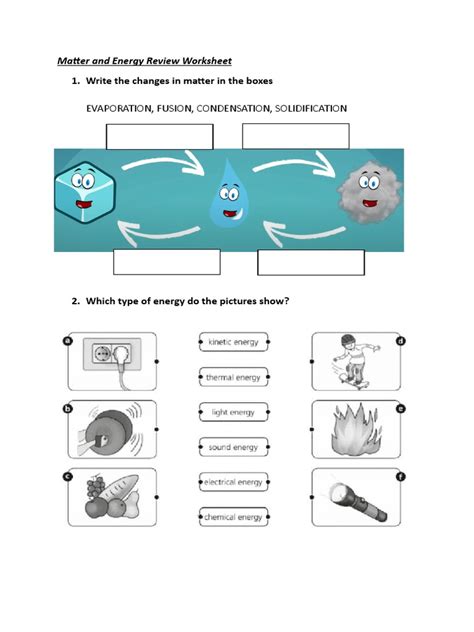 Matter and Energy Review Worksheet

1. Write the changes in matter in the boxes

EVAPORATION, FUSION, CONDENSATION, SOLIDIFICATION

2. Which type of energy do the pictures show?

a

b

c

kinetic energy

thermal energy

light energy

sound energy

electrical energy

chemical energy

d

e

f